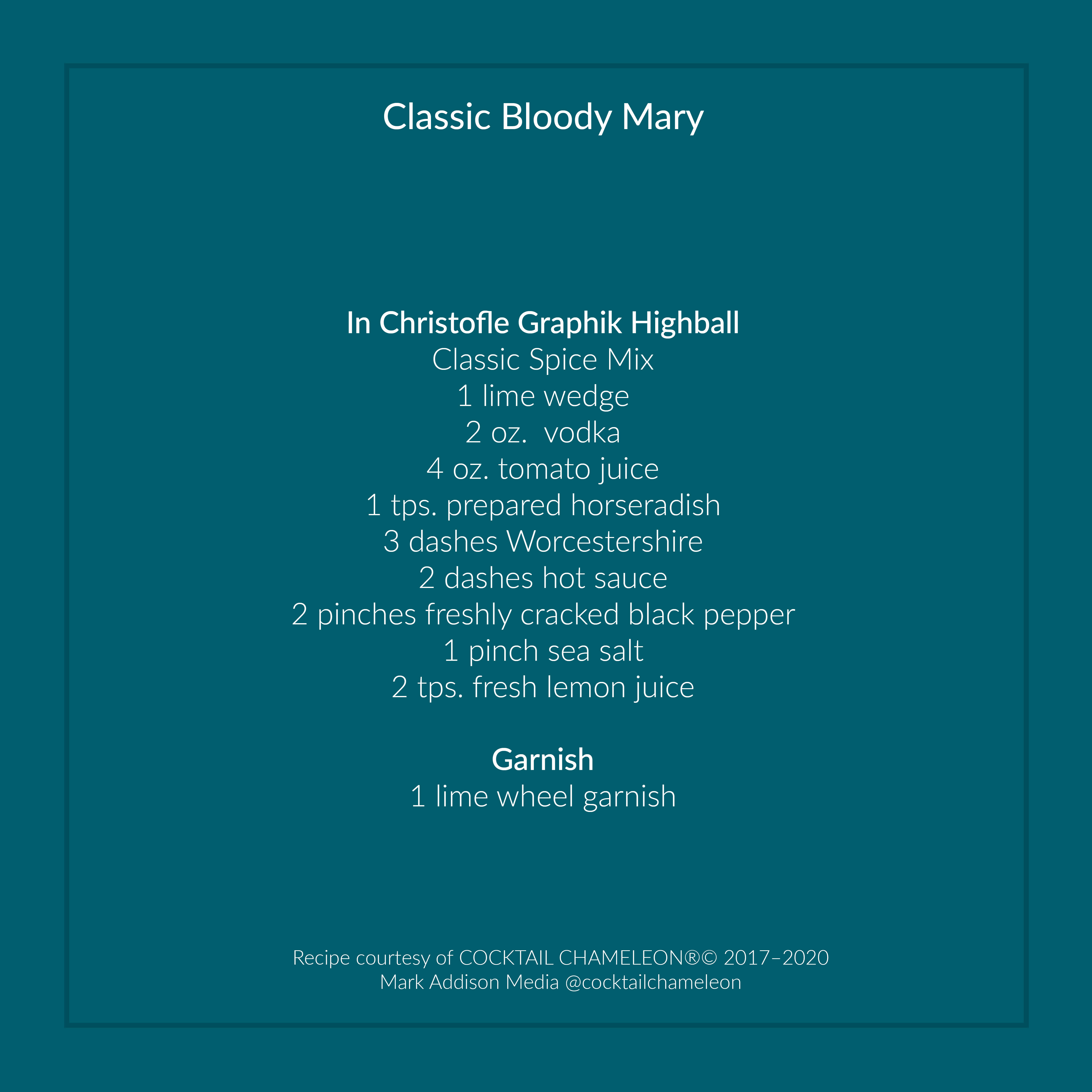 Classic Bloody Mary

In Christofle Graphik Highball
Classic Spice Mix
1 lime wedge
2 oz. vodka
4 oz. tomato juice
1 tps. prepared horseradish
3 dashes Worcestershire
2 dashes hot sauce
2 pinches freshly cracked black pepper
1 pinch sea salt
2 tps. fresh lemon juice

Garnish
1 lime wheel garnish

Recipe courtesy of COCKTAIL CHAMELEON®© 2017–2020
Mark Addison Media @cocktailchameleon